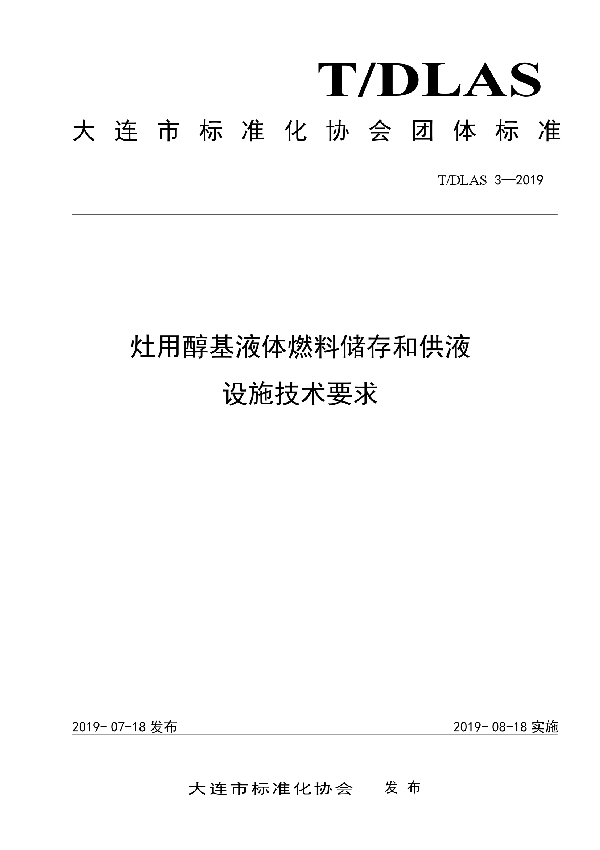 T/DLAS

大连市标准化协会团体标准

T/DLAS 3—2019

灶用醇基液体燃料储存和供液设施技术要求

2019-07-18 发布

2019-08-18 实施

大连市标准化协会 发布